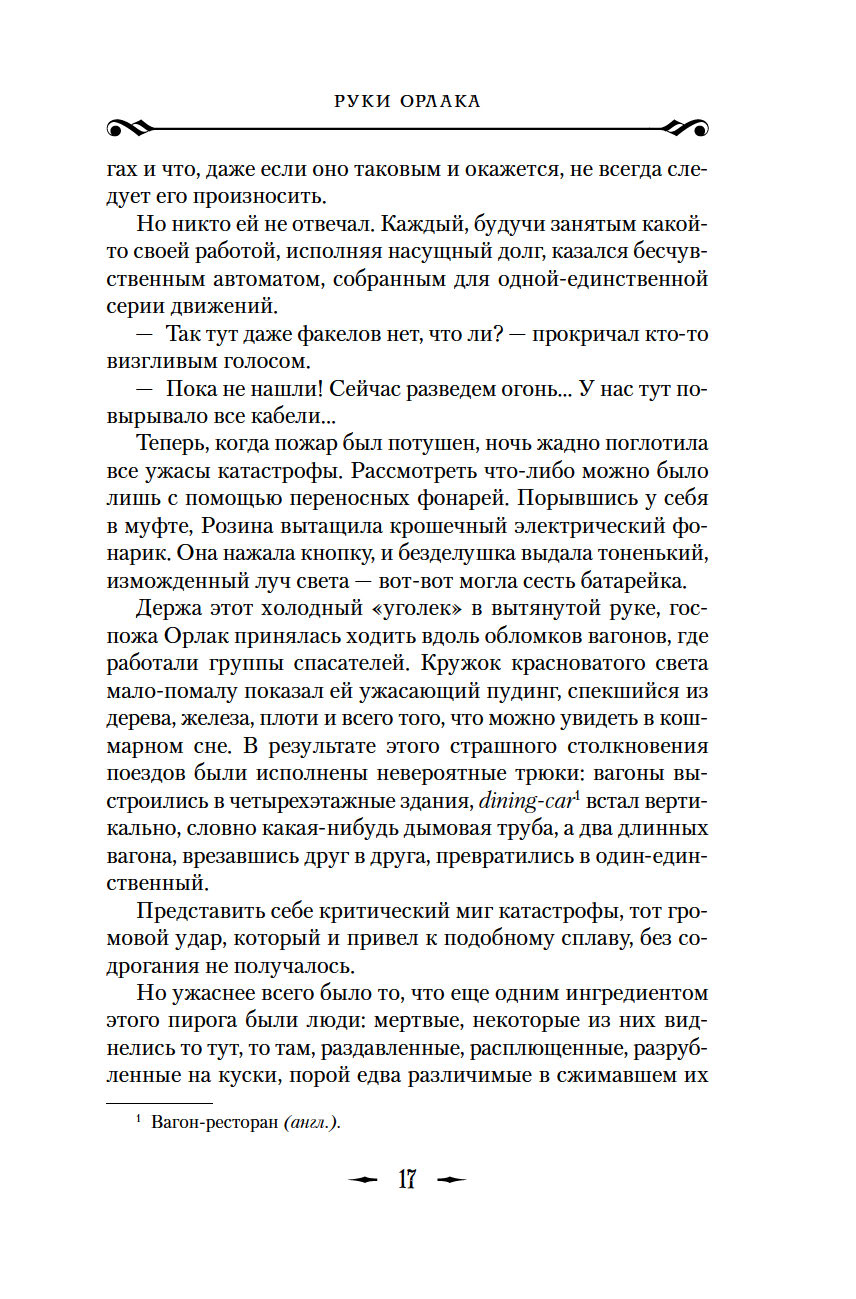 РУКИ ОРЛАКА

гах и что, даже если оно таковым и окажется, не всегда следует его произносить.

Но никто ей не отвечал. Каждый, будучи занятым какой-то своей работой, исполняя насущный долг, казался бесчувственным автоматом, собранным для одной-единственной серии движений.

— Так тут даже факелов нет, что ли? — прокричал кто-то визгливым голосом.

— Пока не нашли! Сейчас разведем огонь... У нас тут повырывало все кабели...

Теперь, когда пожар был потушен, ночь жадно поглотила все ужасы катастрофы. Рассмотреть что-либо можно было лишь с помощью переносных фонарей. Порывшись у себя в муфте, Розина вытащила крошечный электрический фонарик. Она нажала кнопку, и безделушка выдала тоненький, изможденный луч света — вот-вот могла сесть батарейка.

Держа этот холодный «уголек» в вытянутой руке, госпожа Орлак принялась ходить вдоль обломков вагонов, где работали группы спасателей. Кружок красноватого света мало-помалу показал ей ужасающий пудинг, спекшийся из дерева, железа, плоти и всего того, что можно увидеть в кошмарном сне. В результате этого страшного столкновения поездов были исполнены невероятные трюки: вагоны выстроились в четырехэтажные здания, dining-car$^1$ встал вертикально, словно какая-нибудь дымовая труба, а два длинных вагона, врезавшись друг в друга, превратились в один-единственный.

Представить себе критический миг катастрофы, тот громовой удар, который и привел к подобному сплаву, без содрогания не получалось.

Но ужаснее всего было то, что еще одним ингредиентом этого пирога были люди: мертвые, некоторые из них виднелись то тут, то там, раздавленные, расплющенные, разрубленные на куски, порой едва различимые в сжимавшем их

$^1$ Вагон-ресторан (англ.).

17